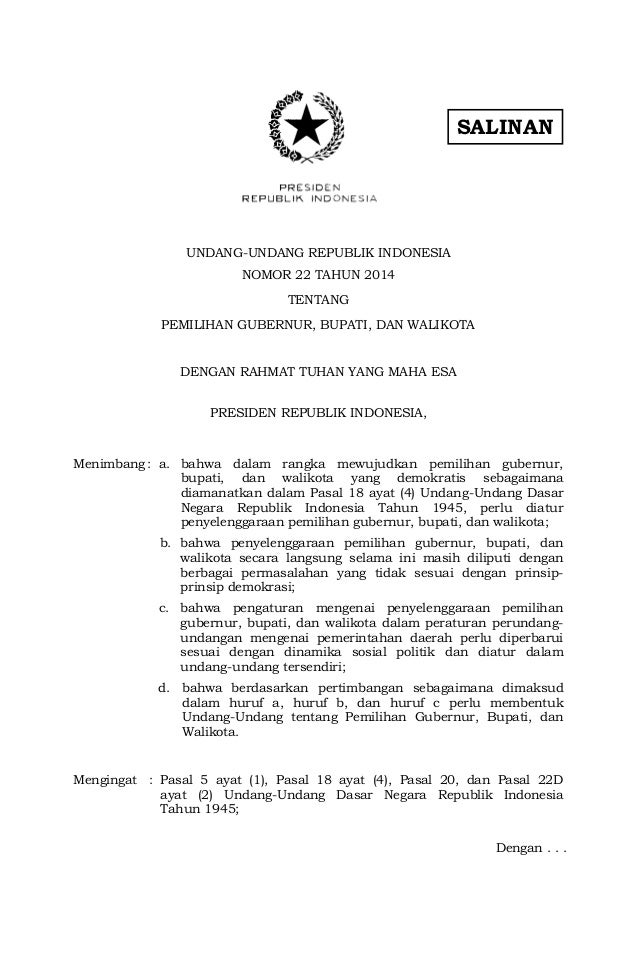 SALINAN

PRESIDEN
REPUBLIK INDONESIA

UNDANG-UNDANG REPUBLIK INDONESIA
NOMOR 22 TAHUN 2014
TENTANG
PEMILIHAN GUBERNUR, BUPATI, DAN WALIKOTA

DENGAN RAHMAT TUHAN YANG MAHA ESA

PRESIDEN REPUBLIK INDONESIA,

Menimbang : a. bahwa dalam rangka mewujudkan pemilihan gubernur, bupati, dan walikota yang demokratis sebagaimana diamanatkan dalam Pasal 18 ayat (4) Undang-Undang Dasar Negara Republik Indonesia Tahun 1945, perlu diatur penyelenggaraan pemilihan gubernur, bupati, dan walikota;

b. bahwa penyelenggaraan pemilihan gubernur, bupati, dan walikota secara langsung selama ini masih diliputi dengan berbagai permasalahan yang tidak sesuai dengan prinsip-prinsip demokrasi;

c. bahwa pengaturan mengenai penyelenggaraan pemilihan gubernur, bupati, dan walikota dalam peraturan perundang-undangan mengenai pemerintahan daerah perlu diperbarui sesuai dengan dinamika sosial politik dan diatur dalam undang-undang tersendiri;

d. bahwa berdasarkan pertimbangan sebagaimana dimaksud dalam huruf a, huruf b, dan huruf c perlu membentuk Undang-Undang tentang Pemilihan Gubernur, Bupati, dan Walikota.

Mengingat : Pasal 5 ayat (1), Pasal 18 ayat (4), Pasal 20, dan Pasal 22D ayat (2) Undang-Undang Dasar Negara Republik Indonesia Tahun 1945;

Dengan . . .